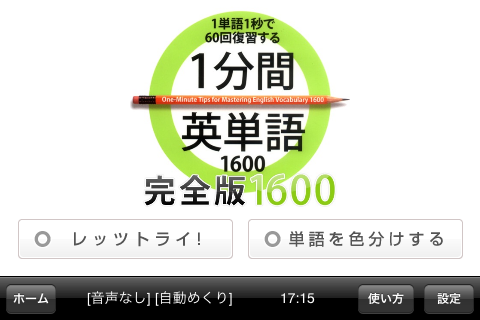 1単語1秒で
60回復習する

1分間

One-Minute Tips for Mastering English Vocabulary 1600

英単語
1600

完全版1600

レッツトライ!

単語を色分けする

ホーム

[音声なし] [自動めくり]

17:15

使い方

設定